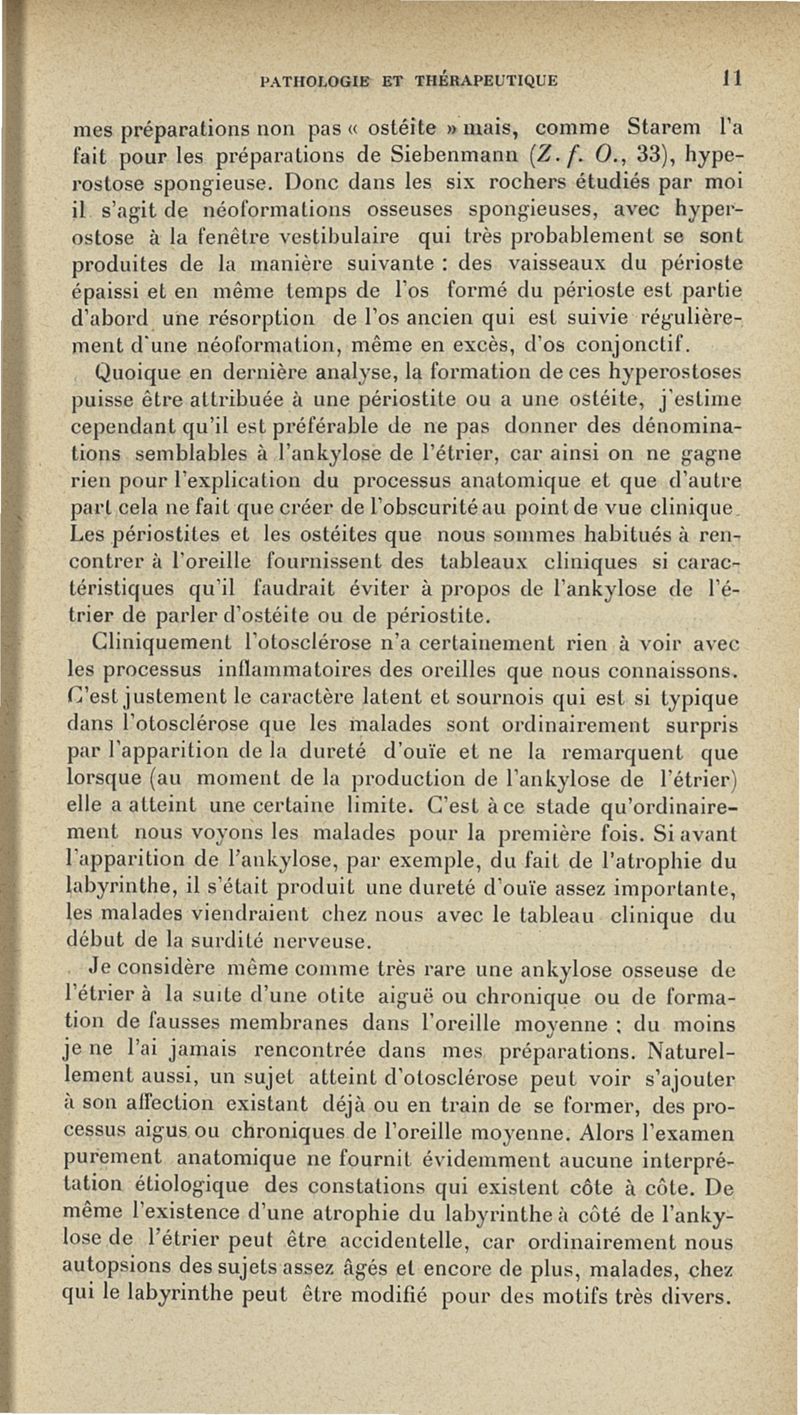 PATHOLOGIE ET THÉRAPEUTIQUE 11

mes préparations non pas « ostéite » mais, comme Starem l'a fait pour les préparations de Siebenmann (Z. f. O., 33), hyperostose spongieuse. Donc dans les six rochers étudiés par moi il s'agit de néoformations osseuses spongieuses, avec hyperostose à la fenêtre vestibulaire qui très probablement se sont produites de la manière suivante : des vaisseaux du périoste épaissi et en même temps de l'os formé du périoste est partie d'abord une résorption de l'os ancien qui est suivie régulièrement d'une néoformation, même en excès, d'os conjonctif.

Quoique en dernière analyse, la formation de ces hyperostoses puisse être attribuée à une périostite ou a une ostéite, j'estime cependant qu'il est préférable de ne pas donner des dénominations semblables à l'ankylose de l'étrier, car ainsi on ne gagne rien pour l'explication du processus anatomique et que d'autre part cela ne fait que créer de l'obscurité au point de vue clinique. Les périostites et les ostéites que nous sommes habitués à rencontrer à l'oreille fournissent des tableaux cliniques si caractéristiques qu'il faudrait éviter à propos de l'ankylose de l'étrier de parler d'ostéite ou de périostite.

Cliniquement l'otosclérose n'a certainement rien à voir avec les processus inflammatoires des oreilles que nous connaissons. C'est justement le caractère latent et sournois qui est si typique dans l'otosclérose que les malades sont ordinairement surpris par l'apparition de la dureté d'ouïe et ne la remarquent que lorsque (au moment de la production de l'ankylose de l'étrier) elle a atteint une certaine limite. C'est à ce stade qu'ordinairement nous voyons les malades pour la première fois. Si avant l'apparition de l'ankylose, par exemple, du fait de l'atrophie du labyrinthe, il s'était produit une dureté d'ouïe assez importante, les malades viendraient chez nous avec le tableau clinique du début de la surdité nerveuse.

Je considère même comme très rare une ankylose osseuse de l'étrier à la suite d'une otite aiguë ou chronique ou de formation de fausses membranes dans l'oreille moyenne ; du moins je ne l'ai jamais rencontrée dans mes préparations. Naturellement aussi, un sujet atteint d'otosclérose peut voir s'ajouter à son affection existant déjà ou en train de se former, des processus aigus ou chroniques de l'oreille moyenne. Alors l'examen purement anatomique ne fournit évidemment aucune interprétation étiologique des constations qui existent côte à côte. De même l'existence d'une atrophie du labyrinthe à côté de l'ankylose de l'étrier peut être accidentelle, car ordinairement nous autopsions des sujets assez âgés et encore de plus, malades, chez qui le labyrinthe peut être modifié pour des motifs très divers.